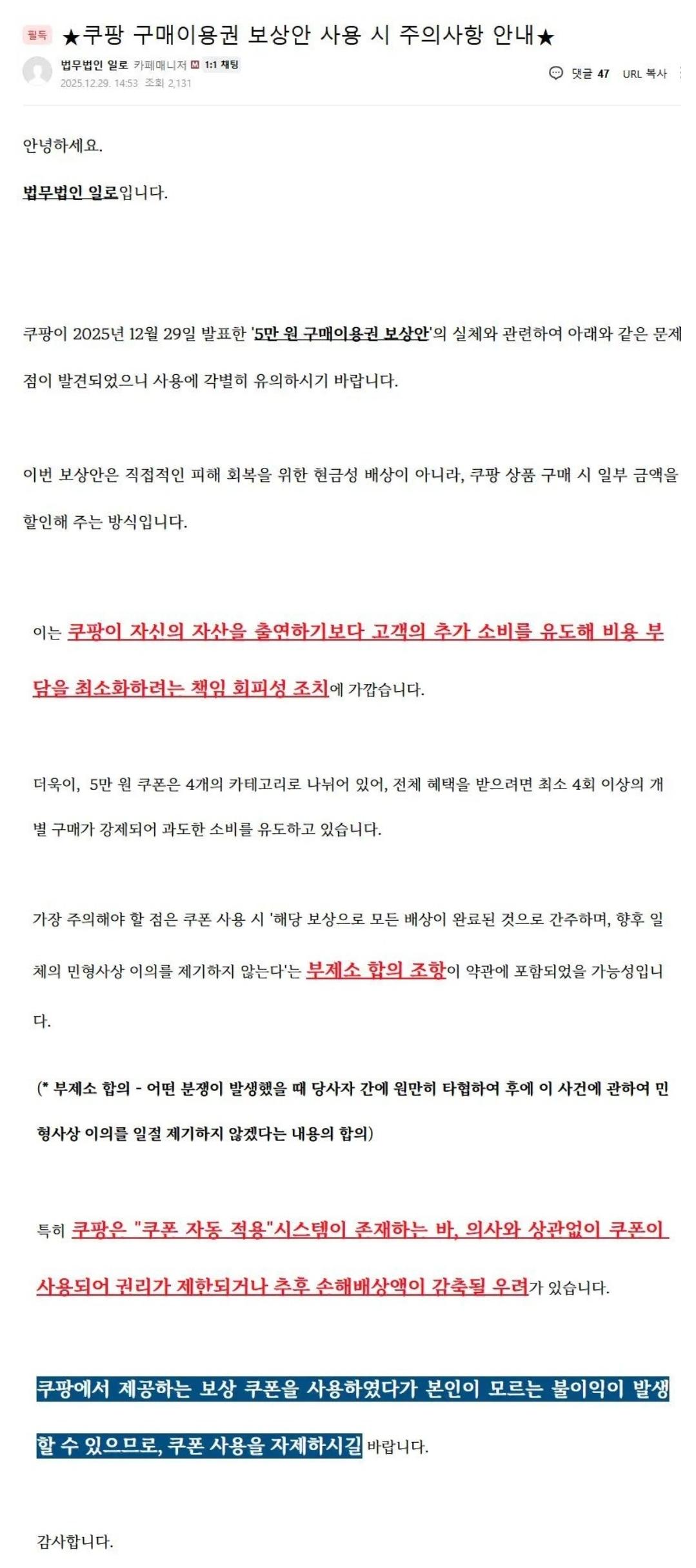 필독 ★쿠팡 구매이용권 보상안 사용 시 주의사항 안내★

법무법인 일로 카페매니저 M 1:1 채팅
2025.12.29. 14:53 조회 2,131

댓글 47 URL 복사

안녕하세요.

법무법인 일로입니다.

쿠팡이 2025년 12월 29일 발표한 '5만 원 구매이용권 보상안'의 실체와 관련하여 아래와 같은 문제점이 발견되었으니 사용에 각별히 유의하시기 바랍니다.

이번 보상안은 직접적인 피해 회복을 위한 현금성 배상이 아니라, 쿠팡 상품 구매 시 일부 금액을 할인해 주는 방식입니다.

이는 쿠팡이 자신의 자산을 출연하기보다 고객의 추가 소비를 유도해 비용 부담을 최소화하려는 책임 회피성 조치에 가깝습니다.

더욱이, 5만 원 쿠폰은 4개의 카테고리로 나뉘어 있어, 전체 혜택을 받으려면 최소 4회 이상의 개별 구매가 강제되어 과도한 소비를 유도하고 있습니다.

가장 주의해야 할 점은 쿠폰 사용 시 '해당 보상으로 모든 배상이 완료된 것으로 간주하며, 향후 일체의 민형사상 이의를 제기하지 않는다'는 부제소 합의 조항이 약관에 포함되었을 가능성입니다.

(* 부제소 합의 - 어떤 분쟁이 발생했을 때 당사자 간에 원만히 타협하여 후에 이 사건에 관하여 민형사상 이의를 일절 제기하지 않겠다는 내용의 합의)

특히 쿠팡은 "쿠폰 자동 적용"시스템이 존재하는 바, 의사와 상관없이 쿠폰이 사용되어 권리가 제한되거나 추후 손해배상액이 감축될 우려가 있습니다.

쿠팡에서 제공하는 보상 쿠폰을 사용하였다가 본인이 모르는 불이익이 발생할 수 있으므로, 쿠폰 사용을 자제하시길 바랍니다.

감사합니다.